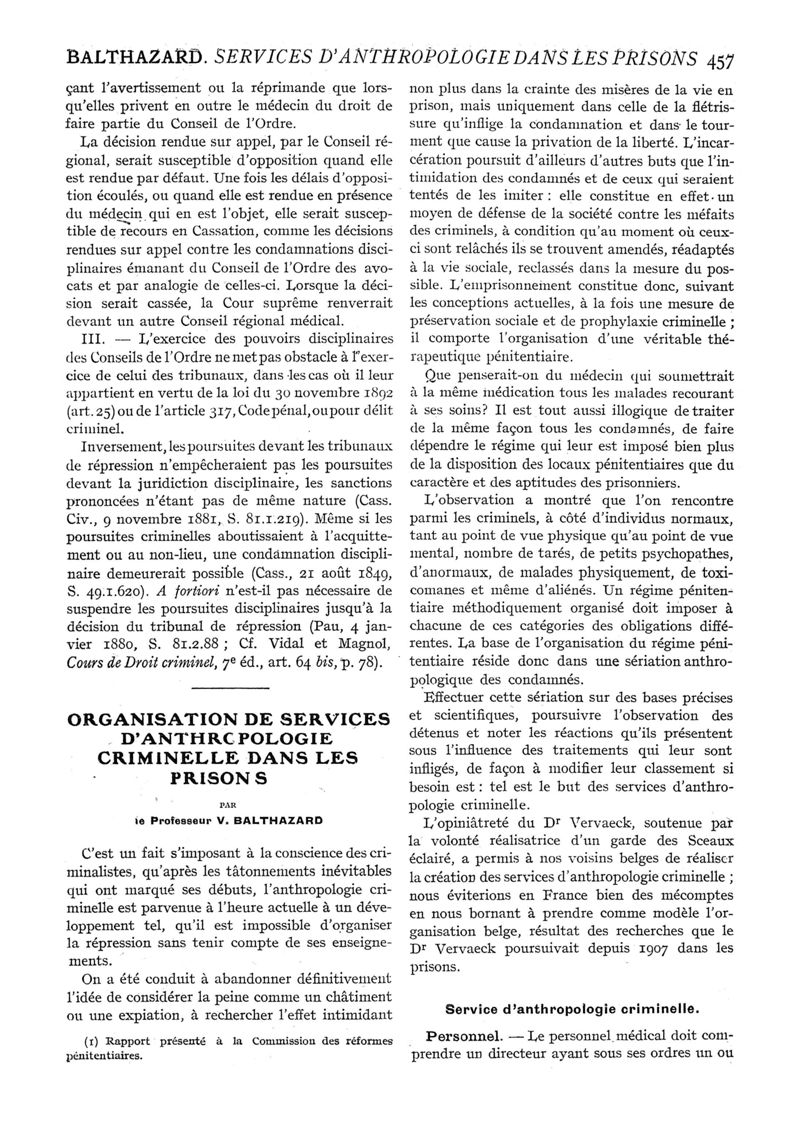 BALTHAZARD. SERVICES D'ANTHROPOLOGIE DANS LES PRISONS 457

çant l'avertissement ou la réprimande que lorsqu'elles privent en outre le médecin du droit de faire partie du Conseil de l'Ordre.

La décision rendue sur appel, par le Conseil régional, serait susceptible d'opposition quand elle est rendue par défaut. Une fois les délais d'opposition écoulés, ou quand elle est rendue en présence du médecin qui en est l'objet, elle serait susceptible de recours en Cassation, comme les décisions rendues sur appel contre les condamnations disciplinaires émanant du Conseil de l'Ordre des avocats et par analogie de celles-ci. Lorsque la décision serait cassée, la Cour suprême renverrait devant un autre Conseil régional médical.

III. — L'exercice des pouvoirs disciplinaires des Conseils de l'Ordre ne met pas obstacle à l'exercice de celui des tribunaux, dans les cas où il leur appartient en vertu de la loi du 30 novembre 1892 (art. 25) ou de l'article 317, Code pénal, ou pour délit criminel.

Inversement, les poursuites devant les tribunaux de répression n'empêcheraient pas les poursuites devant la juridiction disciplinaire, les sanctions prononcées n'étant pas de même nature (Cass. Civ., 9 novembre 1881, S. 81.1.219). Même si les poursuites criminelles aboutissaient à l'acquittement ou au non-lieu, une condamnation disciplinaire demeurerait possible (Cass., 21 août 1849, S. 49.1.620). A fortiori n'est-il pas nécessaire de suspendre les poursuites disciplinaires jusqu'à la décision du tribunal de répression (Pau, 4 janvier 1880, S. 81.2.88 ; Cf. Vidal et Magnol, Cours de Droit criminel, 7e éd., art. 64 bis, p. 78).

ORGANISATION DE SERVICES D'ANTHROPOLOGIE CRIMINELLE DANS LES PRISONS

PAR

le Professeur V. BALTHAZARD

C'est un fait s'imposant à la conscience des criminalistes, qu'après les tâtonnements inévitables qui ont marqué ses débuts, l'anthropologie criminelle est parvenue à l'heure actuelle à un développement tel, qu'il est impossible d'organiser la répression sans tenir compte de ses enseignements.

On a été conduit à abandonner définitivement l'idée de considérer la peine comme un châtiment ou une expiation, à rechercher l'effet intimidant

(1) Rapport présenté à la Commission des réformes pénitentiaires.

non plus dans la crainte des misères de la vie en prison, mais uniquement dans celle de la flétrissure qu'inflige la condamnation et dans le tourment que cause la privation de la liberté. L'incarcération poursuit d'ailleurs d'autres buts que l'intimidation des condamnés et de ceux qui seraient tentés de les imiter : elle constitue en effet un moyen de défense de la société contre les méfaits des criminels, à condition qu'au moment où ceux-ci sont relâchés ils se trouvent amendés, réadaptés à la vie sociale, reclassés dans la mesure du possible. L'emprisonnement constitue donc, suivant les conceptions actuelles, à la fois une mesure de préservation sociale et de prophylaxie criminelle ; il comporte l'organisation d'une véritable thérapeutique pénitentiaire.

Que penserait-on du médecin qui soumettrait à la même médication tous les malades recourant à ses soins? Il est tout aussi illogique de traiter de la même façon tous les condamnés, de faire dépendre le régime qui leur est imposé bien plus de la disposition des locaux pénitentiaires que du caractère et des aptitudes des prisonniers.

L'observation a montré que l'on rencontre parmi les criminels, à côté d'individus normaux, tant au point de vue physique qu'au point de vue mental, nombre de tarés, de petits psychopathes, d'anormaux, de malades physiquement, de toxicomanes et même d'aliénés. Un régime pénitentiaire méthodiquement organisé doit imposer à chacune de ces catégories des obligations différentes. La base de l'organisation du régime pénitentiaire réside donc dans une sériation anthropologique des condamnés.

Effectuer cette sériation sur des bases précises et scientifiques, poursuivre l'observation des détenus et noter les réactions qu'ils présentent sous l'influence des traitements qui leur sont infligés, de façon à modifier leur classement si besoin est : tel est le but des services d'anthropologie criminelle.

L'opiniâtreté du Dr Vervaeck, soutenue par la volonté réalisatrice d'un garde des Sceaux éclairé, a permis à nos voisins belges de réaliser la création des services d'anthropologie criminelle ; nous éviterions en France bien des mécomptes en nous bornant à prendre comme modèle l'organisation belge, résultat des recherches que le Dr Vervaeck poursuivait depuis 1907 dans les prisons.

Service d'anthropologie criminelle.

Personnel. — Le personnel médical doit comprendre un directeur ayant sous ses ordres un ou